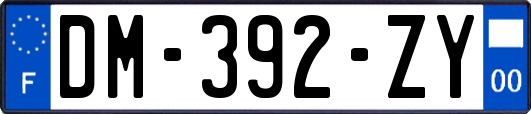 F

DM-392-ZY

00